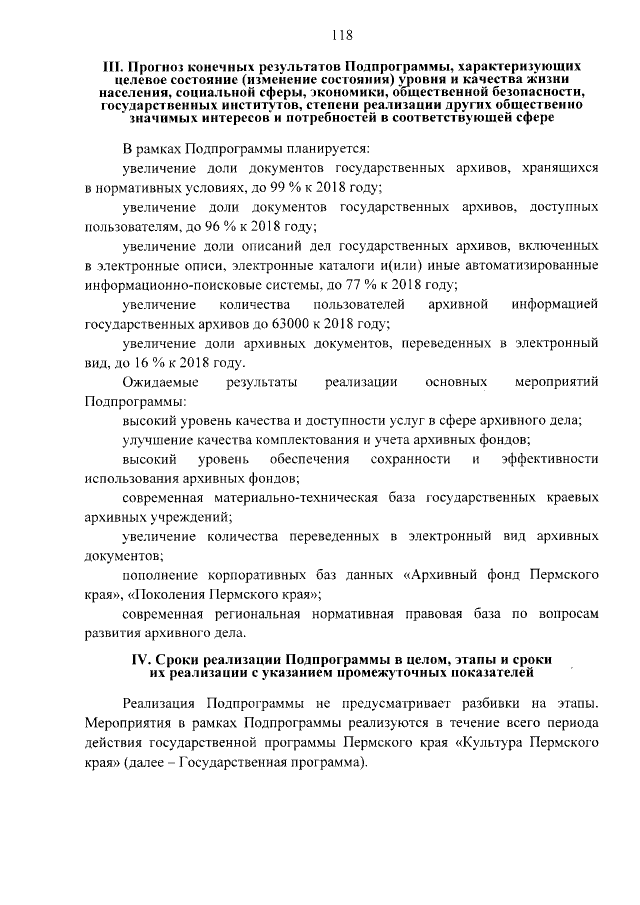 118

III. Прогноз конечных результатов Подпрограммы, характеризующих целевое состояние (изменение состояния) уровня и качества жизни населения, социальной сферы, экономики, общественной безопасности, государственных институтов, степени реализации других общественно значимых интересов и потребностей в соответствующей сфере

В рамках Подпрограммы планируется:

увеличение доли документов государственных архивов, хранящихся в нормативных условиях, до 99 % к 2018 году;

увеличение доли документов государственных архивов, доступных пользователям, до 96 % к 2018 году;

увеличение доли описаний дел государственных архивов, включенных в электронные описи, электронные каталоги и(или) иные автоматизированные информационно-поисковые системы, до 77 % к 2018 году;

увеличение количества пользователей архивной информацией государственных архивов до 63000 к 2018 году;

увеличение доли архивных документов, переведенных в электронный вид, до 16 % к 2018 году.

Ожидаемые результаты реализации основных мероприятий Подпрограммы:

высокий уровень качества и доступности услуг в сфере архивного дела;

улучшение качества комплектования и учета архивных фондов;

высокий уровень обеспечения сохранности и эффективности использования архивных фондов;

современная материально-техническая база государственных краевых архивных учреждений;

увеличение количества переведенных в электронный вид архивных документов;

пополнение корпоративных баз данных «Архивный фонд Пермского края», «Поколения Пермского края»;

современная региональная нормативная правовая база по вопросам развития архивного дела.

IV. Сроки реализации Подпрограммы в целом, этапы и сроки их реализации с указанием промежуточных показателей

Реализация Подпрограммы не предусматривает разбивки на этапы. Мероприятия в рамках Подпрограммы реализуются в течение всего периода действия государственной программы Пермского края «Культура Пермского края» (далее – Государственная программа).